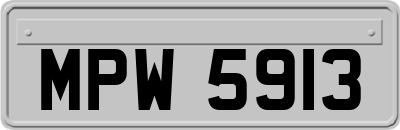 MPW 5913